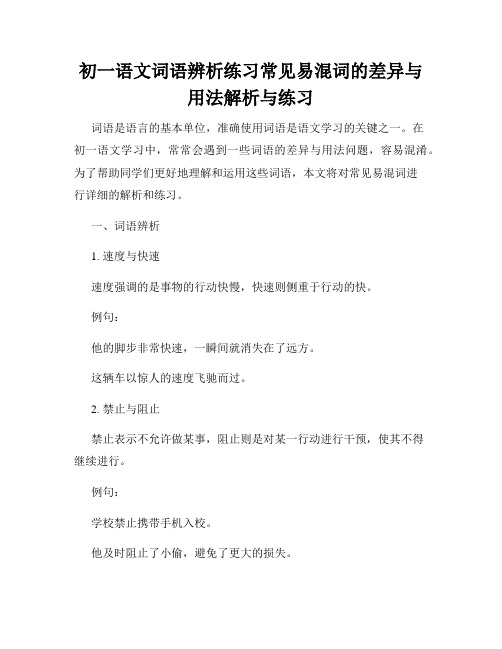 初一语文词语辨析练习常见易混词的差异与用法解析与练习

词语是语言的基本单位，准确使用词语是语文学习的关键之一。在初一语文学习中，常常会遇到一些词语的差异与用法问题，容易混淆。为了帮助同学们更好地理解和运用这些词语，本文将对常见易混词进行详细的解析和练习。

一、词语辨析

1. 速度与快速

速度强调的是事物的行动快慢，快速则侧重于行动的快。

例句：

他的脚步非常快速，一瞬间就消失在了远方。

这辆车以惊人的速度飞驰而过。

2. 禁止与阻止

禁止表示不允许做某事，阻止则是对某一行动进行干预，使其不得继续进行。

例句：

学校禁止携带手机入校。

他及时阻止了小偷，避免了更大的损失。